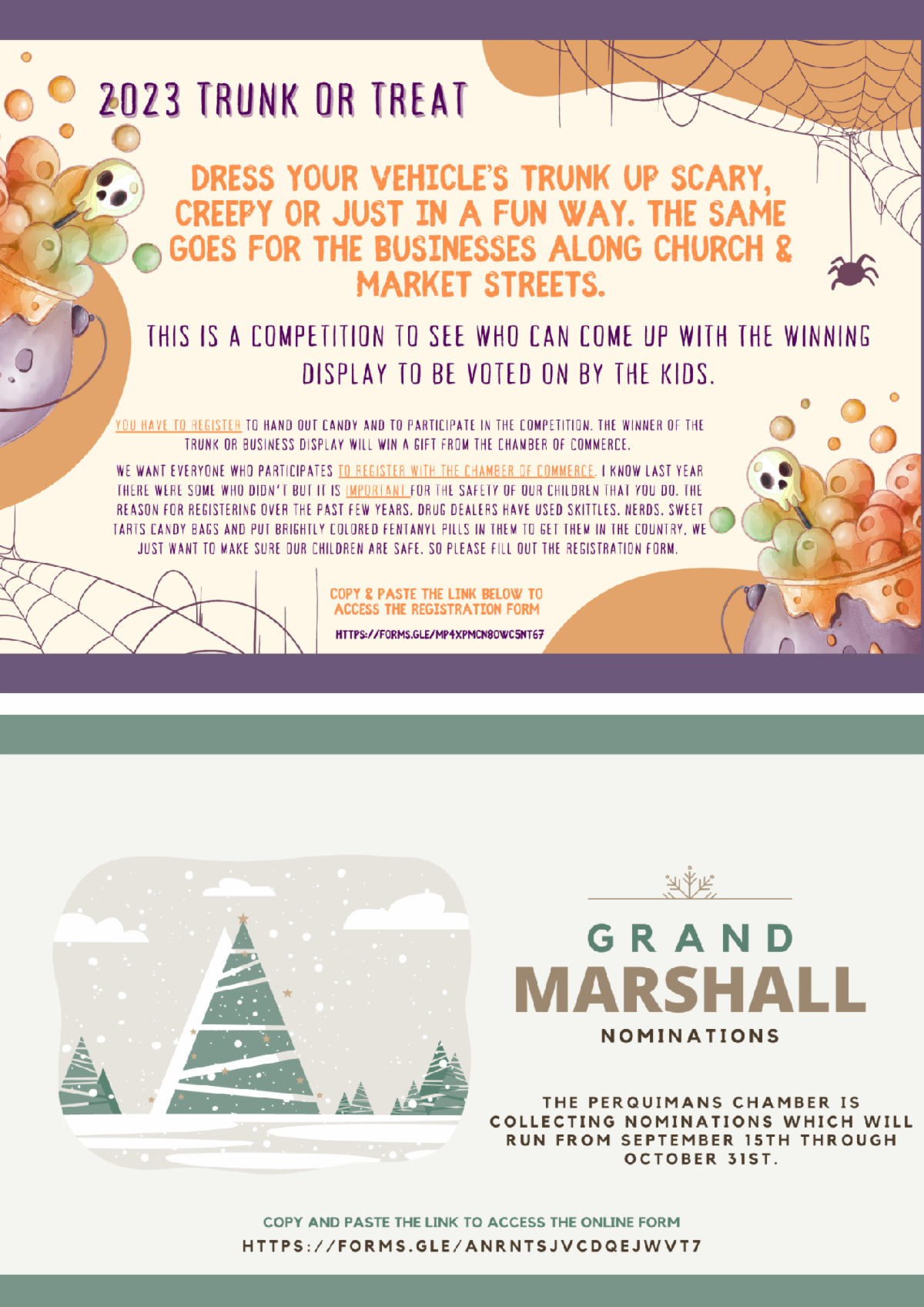 2023 TRUNK OR TREAT

DRESS YOUR VEHICLE'S TRUNK UP SCARY, CREEPY OR JUST IN A FUN WAY. THE SAME GOES FOR THE BUSINESSES ALONG CHURCH & MARKET STREETS.

THIS IS A COMPETITION TO SEE WHO CAN COME UP WITH THE WINNING DISPLAY TO BE VOTED ON BY THE KIDS.

YOU HAVE TO REGISTER TO HAND OUT CANDY AND TO PARTICIPATE IN THE COMPETITION. THE WINNER OF THE TRUNK OR BUSINESS DISPLAY WILL WIN A GIFT FROM THE CHAMBER OF COMMERCE.

WE WANT EVERYONE WHO PARTICIPATES TO REGISTER WITH THE CHAMBER OF COMMERCE. I KNOW LAST YEAR THERE WERE SOME WHO DIDN'T BUT IT IS IMPORTANT FOR THE SAFETY OF OUR CHILDREN THAT YOU DO. THE REASON FOR REGISTERING OVER THE PAST FEW YEARS, DRUG DEALERS HAVE USED SKITTLES, NERDS, SWEET TARTS CANDY BAGS AND PUT BRIGHTLY COLORED FENTANYL PILLS IN THEM TO GET THEM IN THE COUNTRY. WE JUST WANT TO MAKE SURE OUR CHILDREN ARE SAFE. SO PLEASE FILL OUT THE REGISTRATION FORM.

COPY & PASTE THE LINK BELOW TO ACCESS THE REGISTRATION FORM

HTTPS://FORMS.GLE/MP4XPMCN8OWC5NT67

GRAND
MARSHALL
NOMINATIONS

THE PERQUIMANS CHAMBER IS COLLECTING NOMINATIONS WHICH WILL RUN FROM SEPTEMBER 15TH THROUGH OCTOBER 31ST.

COPY AND PASTE THE LINK TO ACCESS THE ONLINE FORM
HTTPS://FORMS.GLE/ANRNTSJVCDQEJWVT7